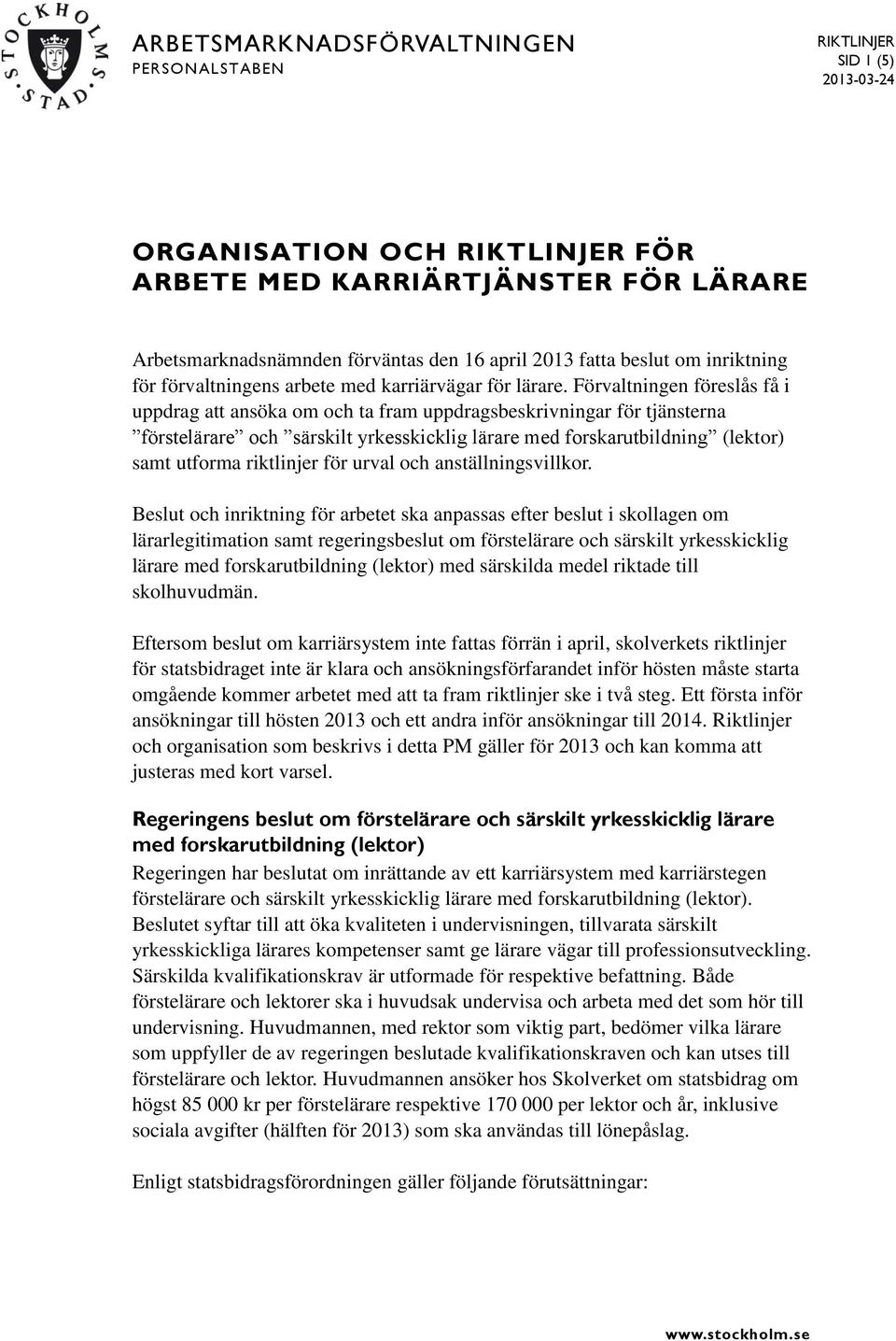 STOCKHOLMS STAD

ARBETSMARKNADSFÖRVALTNINGEN
PERSONALSTABEN

RIKTLINJER
SID 1 (5)
2013-03-24

ORGANISATION OCH RIKTLINJER FÖR ARBETE MED KARRIÄRTJÄNSTER FÖR LÄRARE

Arbetsmarknadsnämnden förväntas den 16 april 2013 fatta beslut om inriktning för förvaltningens arbete med karriärvägar för lärare. Förvaltningen föreslås få i uppdrag att ansöka om och ta fram uppdragsbeskrivningar för tjänsterna ”förstelärare” och ”särskilt yrkesskicklig lärare med forskarutbildning” (lektor) samt utforma riktlinjer för urval och anställningsvillkor.

Beslut och inriktning för arbetet ska anpassas efter beslut i skollagen om lärarlegitimation samt regeringsbeslut om förstelärare och särskilt yrkesskicklig lärare med forskarutbildning (lektor) med särskilda medel riktade till skolhuvudmän.

Eftersom beslut om karriärsystem inte fattas förrän i april, skolverkets riktlinjer för statsbidraget inte är klara och ansökningsförfarandet inför hösten måste starta omgående kommer arbetet med att ta fram riktlinjer ske i två steg. Ett första inför ansökningar till hösten 2013 och ett andra inför ansökningar till 2014. Riktlinjer och organisation som beskrivs i detta PM gäller för 2013 och kan komma att justeras med kort varsel.

Regeringens beslut om förstelärare och särskilt yrkesskicklig lärare med forskarutbildning (lektor)
Regeringen har beslutat om inrättande av ett karriärsystem med karriärstegen förstelärare och särskilt yrkesskicklig lärare med forskarutbildning (lektor). Beslutet syftar till att öka kvaliteten i undervisningen, tillvarata särskilt yrkesskickliga lärares kompetenser samt ge lärare vägar till professionsutveckling. Särskilda kvalifikationskrav är utformade för respektive befattning. Både förstelärare och lektorer ska i huvudsak undervisa och arbeta med det som hör till undervisning. Huvudmannen, med rektor som viktig part, bedömer vilka lärare som uppfyller de av regeringen beslutade kvalifikationskraven och kan utses till förstelärare och lektor. Huvudmannen ansöker hos Skolverket om statsbidrag om högst 85 000 kr per förstelärare respektive 170 000 per lektor och år, inklusive sociala avgifter (hälften för 2013) som ska användas till lönepåslag.

Enligt statsbidragsförordningen gäller följande förutsättningar:

www.stockholm.se